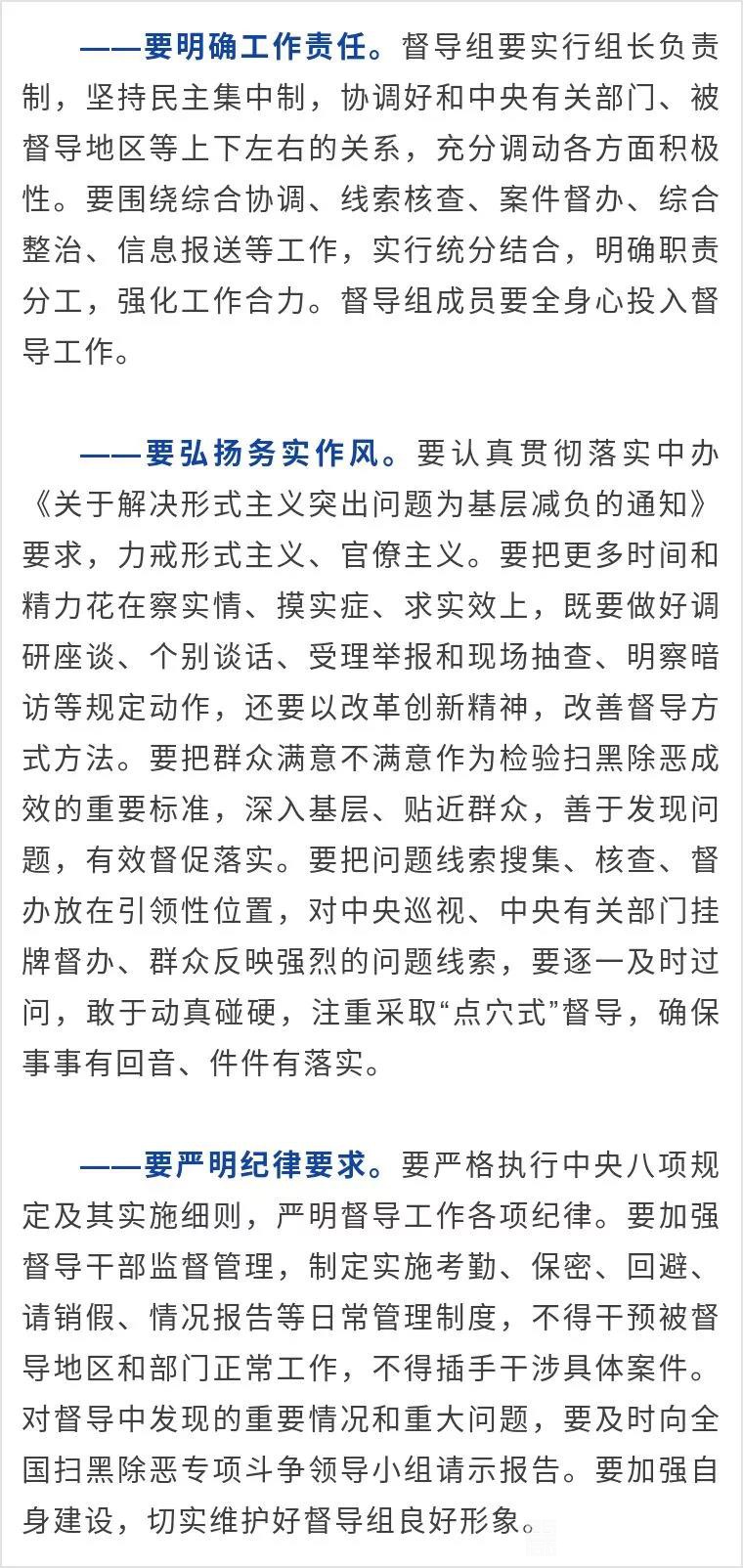 ——要明确工作责任。督导组要实行组长负责制，坚持民主集中制，协调好和中央有关部门、被督导地区等上下左右的关系，充分调动各方面积极性。要围绕综合协调、线索核查、案件督办、综合整治、信息报送等工作，实行统分结合，明确职责分工，强化工作合力。督导组成员要全身心投入督导工作。

——要弘扬务实作风。要认真贯彻落实中办《关于解决形式主义突出问题为基层减负的通知》要求，力戒形式主义、官僚主义。要把更多时间和精力花在察实情、摸实症、求实效上，既要做好调研座谈、个别谈话、受理举报和现场抽查、明察暗访等规定动作，还要以改革创新精神，改善督导方式方法。要把群众满意不满意作为检验扫黑除恶成效的重要标准，深入基层、贴近群众，善于发现问题，有效督促落实。要把问题线索搜集、核查、督办放在引领性位置，对中央巡视、中央有关部门挂牌督办、群众反映强烈的问题线索，要逐一及时过问，敢于动真碰硬，注重采取“点穴式”督导，确保事事有回音、件件有落实。

——要严明纪律要求。要严格执行中央八项规定及其实施细则，严明督导工作各项纪律。要加强督导干部监督管理，制定实施考勤、保密、回避、请销假、情况报告等日常管理制度，不得干预被督导地区和部门正常工作，不得插手干涉具体案件。对督导中发现的重要情况和重大问题，要及时向全国扫黑除恶专项斗争领导小组请示报告。要加强自身建设，切实维护好督导组良好形象。